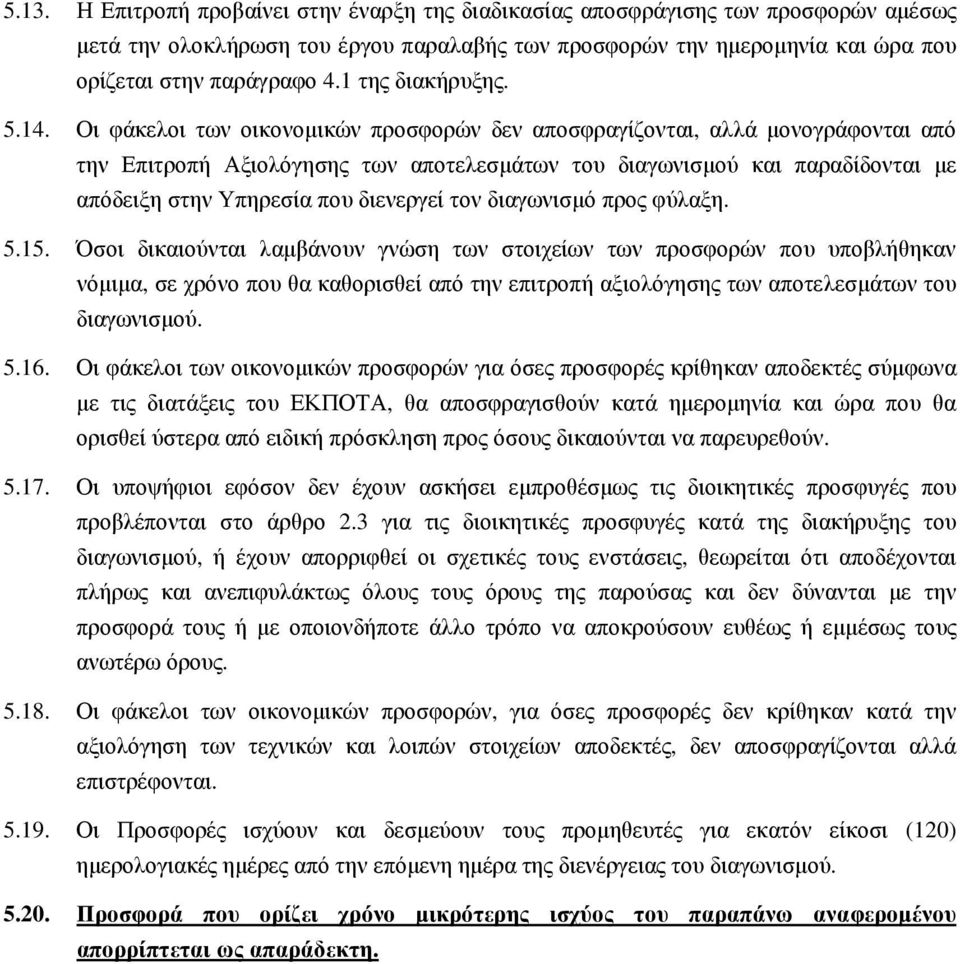 5.13. Η Επιτροπή προβαίνει στην έναρξη της διαδικασίας αποσφράγισης των προσφορών αμέσως μετά την ολοκλήρωση του έργου παραλαβής των προσφορών την ημερομηνία και ώρα που ορίζεται στην παράγραφο 4.1 της διακήρυξης.

5.14. Οι φάκελοι των οικονομικών προσφορών δεν αποσφραγίζονται, αλλά μονογράφονται από την Επιτροπή Αξιολόγησης των αποτελεσμάτων του διαγωνισμού και παραδίδονται με απόδειξη στην Υπηρεσία που διενεργεί τον διαγωνισμό προς φύλαξη.

5.15. Όσοι δικαιούνται λαμβάνουν γνώση των στοιχείων των προσφορών που υποβλήθηκαν νόμιμα, σε χρόνο που θα καθορισθεί από την επιτροπή αξιολόγησης των αποτελεσμάτων του διαγωνισμού.

5.16. Οι φάκελοι των οικονομικών προσφορών για όσες προσφορές κρίθηκαν αποδεκτές σύμφωνα με τις διατάξεις του ΕΚΠΟΤΑ, θα αποσφραγισθούν κατά ημερομηνία και ώρα που θα ορισθεί ύστερα από ειδική πρόσκληση προς όσους δικαιούνται να παρευρεθούν.

5.17. Οι υποψήφιοι εφόσον δεν έχουν ασκήσει εμπροθέσμως τις διοικητικές προσφυγές που προβλέπονται στο άρθρο 2.3 για τις διοικητικές προσφυγές κατά της διακήρυξης του διαγωνισμού, ή έχουν απορριφθεί οι σχετικές τους ενστάσεις, θεωρείται ότι αποδέχονται πλήρως και ανεπιφυλάκτως όλους τους όρους της παρούσας και δεν δύνανται με την προσφορά τους ή με οποιονδήποτε άλλο τρόπο να αποκρούσουν ευθέως ή εμμέσως τους ανωτέρω όρους.

5.18. Οι φάκελοι των οικονομικών προσφορών, για όσες προσφορές δεν κρίθηκαν κατά την αξιολόγηση των τεχνικών και λοιπών στοιχείων αποδεκτές, δεν αποσφραγίζονται αλλά επιστρέφονται.

5.19. Οι Προσφορές ισχύουν και δεσμεύουν τους προμηθευτές για εκατόν είκοσι (120) ημερολογιακές ημέρες από την επόμενη ημέρα της διενέργειας του διαγωνισμού.

5.20. Προσφορά που ορίζει χρόνο μικρότερης ισχύος του παραπάνω αναφερομένου απορρίπτεται ως απαράδεκτη.